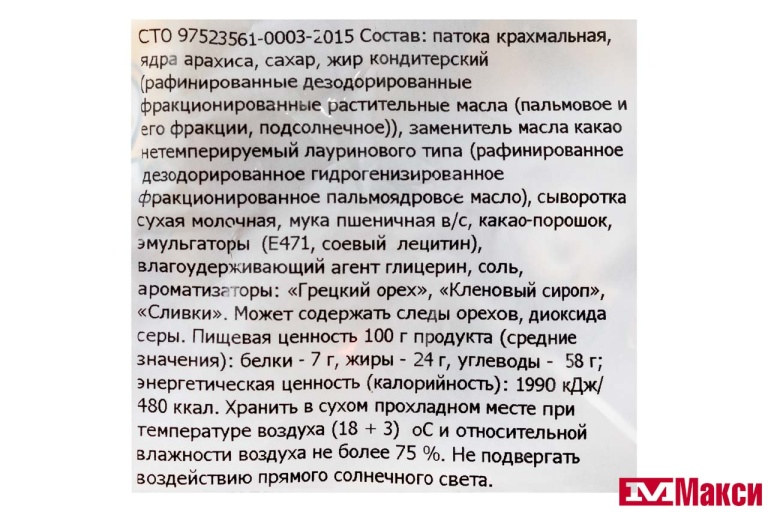 СТО 97523561-0003-2015 Состав: патока крахмальная, ядра арахиса, сахар, жир кондитерский (рафинированные дезодорированные фракционированные растительные масла (пальмовое и его фракции, подсолнечное)), заменитель масла какао нетемперируемый лауринового типа (рафинированное дезодорированное гидрогенизированное фракционированное пальмоядровое масло), сыворотка сухая молочная, мука пшеничная в/с, какао-порошок, эмульгаторы (Е471, соевый лецитин), влагоудерживающий агент глицерин, соль, ароматизаторы: «Грецкий орех», «Кленовый сироп», «Сливки». Может содержать следы орехов, диоксида серы. Пищевая ценность 100 г продукта (средние значения): белки - 7 г, жиры - 24 г, углеводы - 58 г; энергетическая ценность (калорийность): 1990 кДж/ 480 ккал. Хранить в сухом прохладном месте при температуре воздуха (18 + 3) оС и относительной влажности воздуха не более 75 %. Не подвергать воздействию прямого солнечного света.

Макси